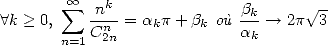 $\forall k \geq 0,\ \sum_{n=1}^{\infty} \frac{n^k}{C_{2n}^n} = \alpha_k \pi + \beta_k$ où $\frac{\beta_k}{\alpha_k} \to 2\pi\sqrt{3}$